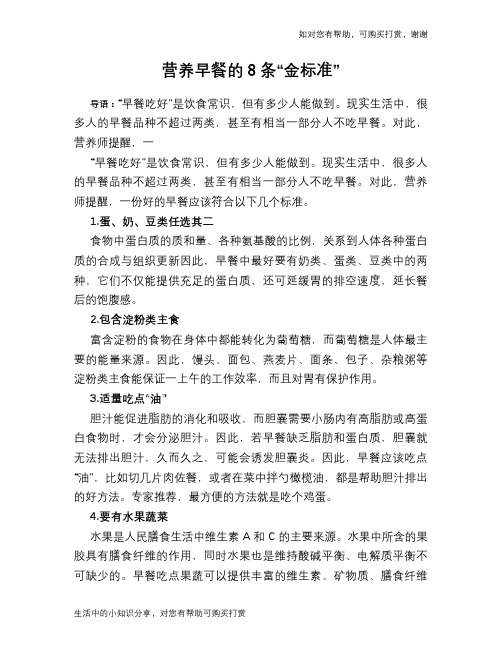 如对您有帮助，可购买打赏，谢谢

营养早餐的 8 条“金标准”

导语：“早餐吃好”是饮食常识，但有多少人能做到。现实生活中，很多人的早餐品种不超过两类，甚至有相当一部分人不吃早餐。对此，营养师提醒，一

“早餐吃好”是饮食常识，但有多少人能做到。现实生活中，很多人的早餐品种不超过两类，甚至有相当一部分人不吃早餐。对此，营养师提醒，一份好的早餐应该符合以下几个标准。

1.蛋、奶、豆类任选其二

食物中蛋白质的质和量、各种氨基酸的比例，关系到人体各种蛋白质的合成与组织更新因此，早餐中最好要有奶类、蛋类、豆类中的两种，它们不仅能提供充足的蛋白质，还可延缓胃的排空速度，延长餐后的饱腹感。

2.包含淀粉类主食

富含淀粉的食物在身体中都能转化为葡萄糖，而葡萄糖是人体最主要的能量来源。因此，馒头、面包、燕麦片、面条、包子、杂粮粥等淀粉类主食能保证一上午的工作效率，而且对胃有保护作用。

3.适量吃点“油”

胆汁能促进脂肪的消化和吸收，而胆囊需要小肠内有高脂肪或高蛋白食物时，才会分泌胆汁。因此，若早餐缺乏脂肪和蛋白质，胆囊就无法排出胆汁，久而久之，可能会诱发胆囊炎。因此，早餐应该吃点“油”，比如切几片肉佐餐，或者在菜中拌勺橄榄油，都是帮助胆汁排出的好方法。专家推荐，最方便的方法就是吃个鸡蛋。

4.要有水果蔬菜

水果是人民膳食生活中维生素 A 和 C 的主要来源。水果中所含的果胶具有膳食纤维的作用，同时水果也是维持酸碱平衡、电解质平衡不可缺少的。早餐吃点果蔬可以提供丰富的维生素、矿物质、膳食纤维

生活中的小知识分享，对您有帮助可购买打赏